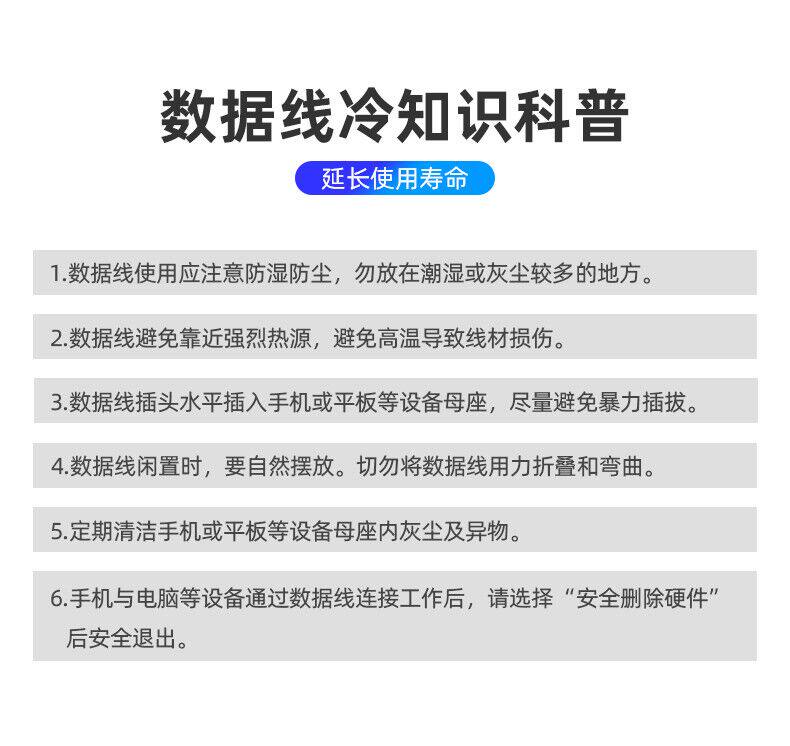 数据线冷知识科普

延长使用寿命

1.数据线使用应注意防湿防尘，勿放在潮湿或灰尘较多的地方。

2.数据线避免靠近强烈热源，避免高温导致线材损伤。

3.数据线插头水平插入手机或平板等设备母座，尽量避免暴力插拔。

4.数据线闲置时，要自然摆放。切勿将数据线用力折叠和弯曲。

5.定期清洁手机或平板等设备母座内灰尘及异物。

6.手机与电脑等设备通过数据线连接工作后，请选择“安全删除硬件”后安全退出。